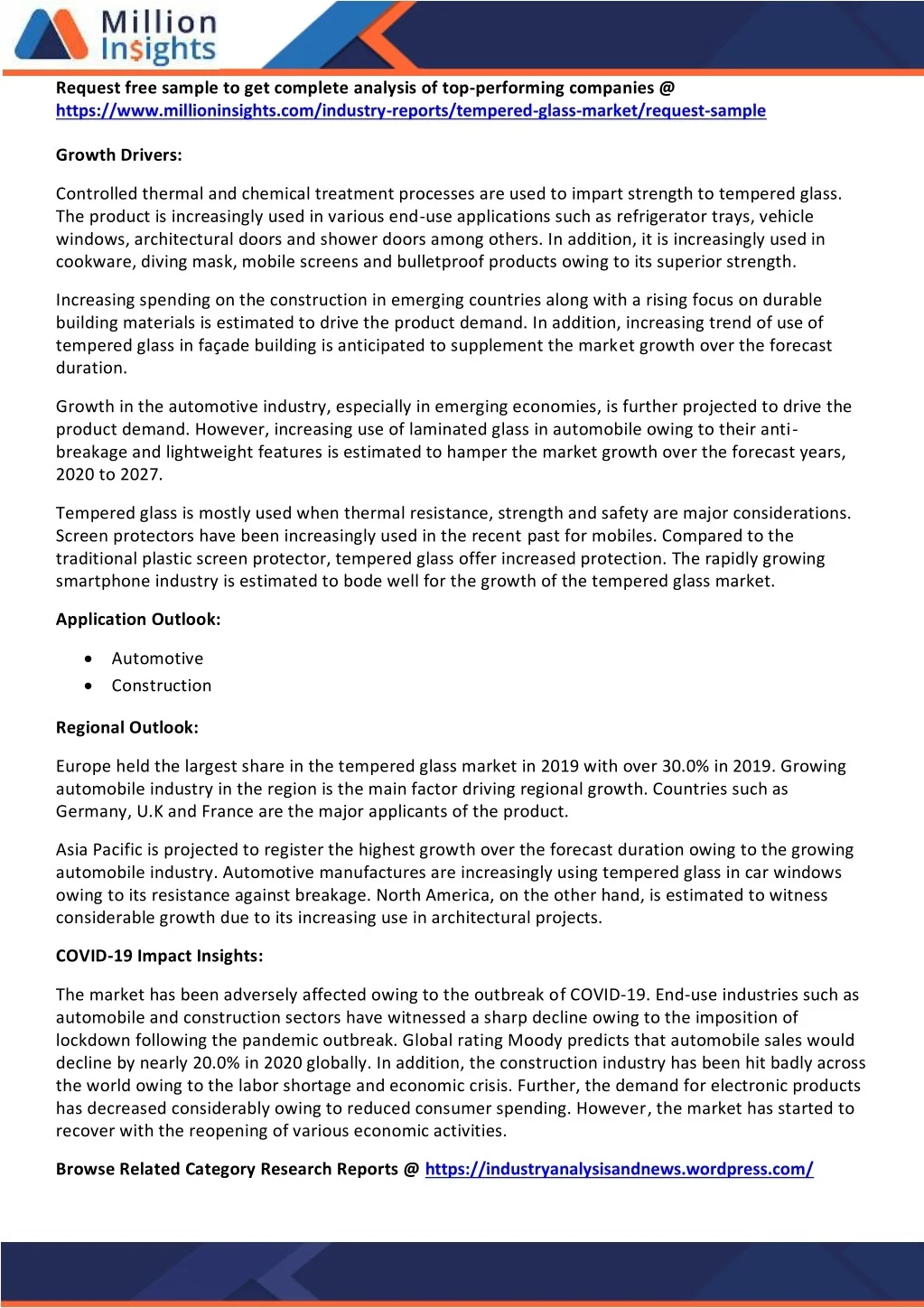 Million Insights

Request free sample to get complete analysis of top-performing companies @ https://www.millioninsights.com/industry-reports/tempered-glass-market/request-sample

Growth Drivers:

Controlled thermal and chemical treatment processes are used to impart strength to tempered glass. The product is increasingly used in various end-use applications such as refrigerator trays, vehicle windows, architectural doors and shower doors among others. In addition, it is increasingly used in cookware, diving mask, mobile screens and bulletproof products owing to its superior strength.

Increasing spending on the construction in emerging countries along with a rising focus on durable building materials is estimated to drive the product demand. In addition, increasing trend of use of tempered glass in façade building is anticipated to supplement the market growth over the forecast duration.

Growth in the automotive industry, especially in emerging economies, is further projected to drive the product demand. However, increasing use of laminated glass in automobile owing to their anti-breakage and lightweight features is estimated to hamper the market growth over the forecast years, 2020 to 2027.

Tempered glass is mostly used when thermal resistance, strength and safety are major considerations. Screen protectors have been increasingly used in the recent past for mobiles. Compared to the traditional plastic screen protector, tempered glass offer increased protection. The rapidly growing smartphone industry is estimated to bode well for the growth of the tempered glass market.

Application Outlook:

• Automotive
• Construction

Regional Outlook:

Europe held the largest share in the tempered glass market in 2019 with over 30.0% in 2019. Growing automobile industry in the region is the main factor driving regional growth. Countries such as Germany, U.K and France are the major applicants of the product.

Asia Pacific is projected to register the highest growth over the forecast duration owing to the growing automobile industry. Automotive manufactures are increasingly using tempered glass in car windows owing to its resistance against breakage. North America, on the other hand, is estimated to witness considerable growth due to its increasing use in architectural projects.

COVID-19 Impact Insights:

The market has been adversely affected owing to the outbreak of COVID-19. End-use industries such as automobile and construction sectors have witnessed a sharp decline owing to the imposition of lockdown following the pandemic outbreak. Global rating Moody predicts that automobile sales would decline by nearly 20.0% in 2020 globally. In addition, the construction industry has been hit badly across the world owing to the labor shortage and economic crisis. Further, the demand for electronic products has decreased considerably owing to reduced consumer spending. However, the market has started to recover with the reopening of various economic activities.

Browse Related Category Research Reports @ https://industryanalysisandnews.wordpress.com/